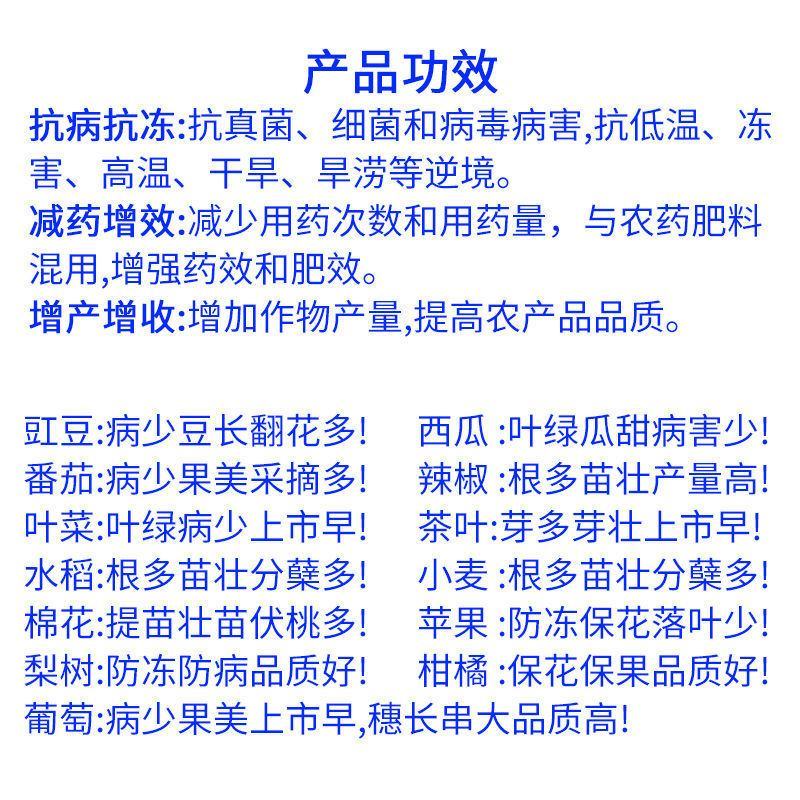 产品功效

抗病抗冻:抗真菌、细菌和病毒病害,抗低温、冻害、高温、干旱、旱涝等逆境。

减药增效:减少用药次数和用药量，与农药肥料混用,增强药效和肥效。

增产增收:增加作物产量,提高农产品品质。

豇豆:病少豆长翻花多!

番茄:病少果美采摘多!

叶菜:叶绿病少上市早!

水稻:根多苗壮分蘖多!

棉花:提苗壮苗伏桃多!

梨树:防冻防病品质好!

西瓜 :叶绿瓜甜病害少!

辣椒 :根多苗壮产量高!

茶叶:芽多芽壮上市早!

小麦 :根多苗壮分蘖多!

苹果 :防冻保花落叶少!

柑橘 :保花保果品质好!

葡萄:病少果美上市早,穗长串大品质高!